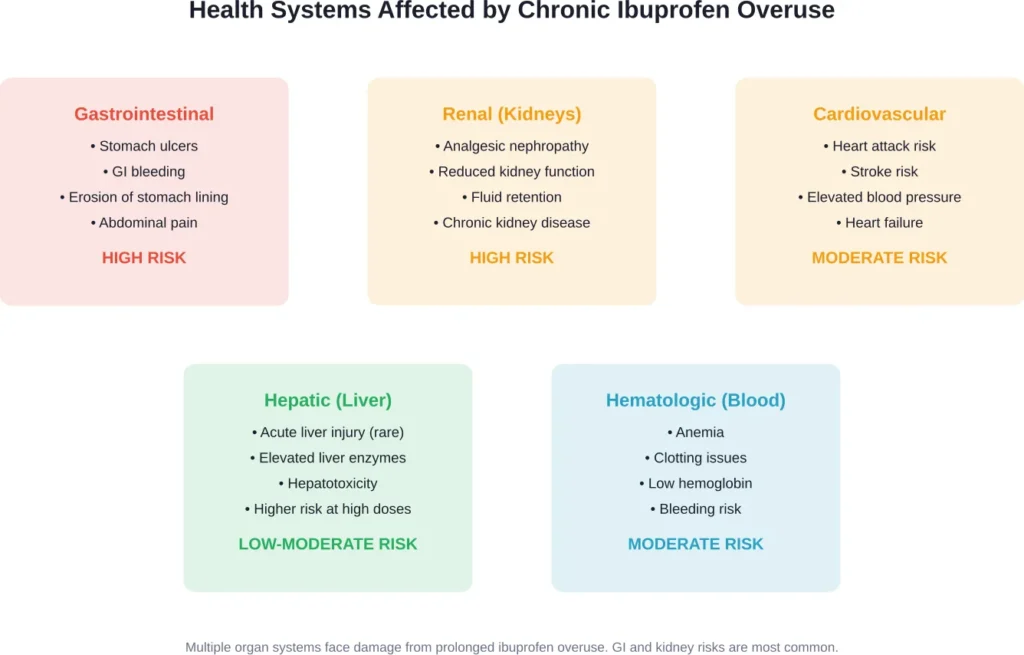 Health Systems Affected by Chronic Ibuprofen Overuse

Gastrointestinal
• Stomach ulcers
• GI bleeding
• Erosion of stomach lining
• Abdominal pain
HIGH RISK

Renal (Kidneys)
• Analgesic nephropathy
• Reduced kidney function
• Fluid retention
• Chronic kidney disease
HIGH RISK

Cardiovascular
• Heart attack risk
• Stroke risk
• Elevated blood pressure
• Heart failure
MODERATE RISK

Hepatic (Liver)
• Acute liver injury (rare)
• Elevated liver enzymes
• Hepatotoxicity
• Higher risk at high doses
LOW-MODERATE RISK

Hematologic (Blood)
• Anemia
• Clotting issues
• Low hemoglobin
• Bleeding risk
MODERATE RISK

Multiple organ systems face damage from prolonged ibuprofen overuse. GI and kidney risks are most common.